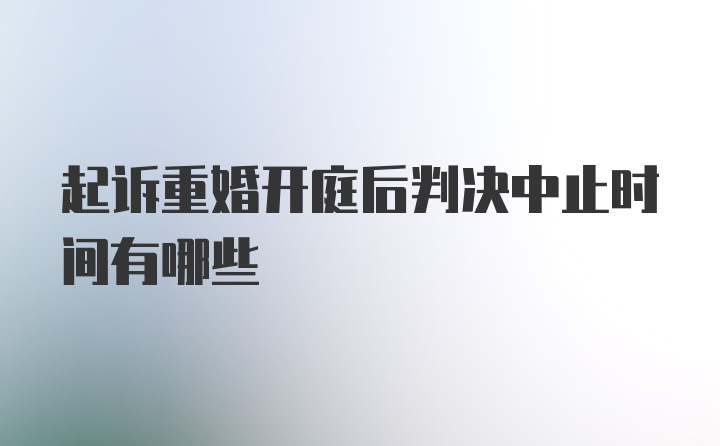 起诉重婚开庭后判决中止时间有哪些